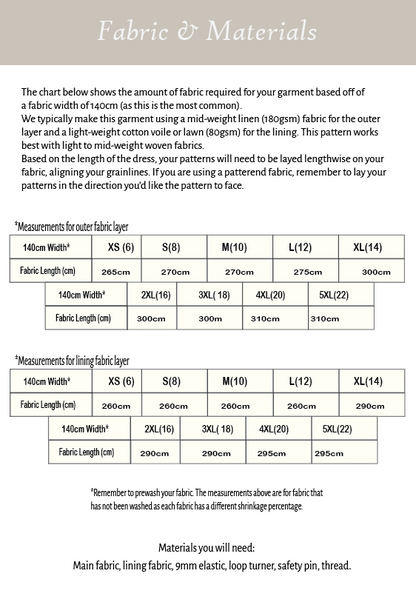 Fabric & Materials

The chart below shows the amount of fabric required for your garment based off of a fabric width of 140cm (as this is the most common).
We typically make this garment using a mid-weight linen (180gsm) fabric for the outer layer and a light-weight cotton voile or lawn (80gsm) for the lining. This pattern works best with light to mid-weight woven fabrics.
Based on the length of the dress, your patterns will need to be layed lengthwise on your fabric, aligning your grainlines. If you are using a patterend fabric, remember to lay your patterns in the direction you'd like the pattern to face.

*Measurements for outer fabric layer

| 140cm Width* | XS (6) | S(8) | M(10) | L(12) | XL(14) |
|---|---|---|---|---|---|
| Fabric Length (cm) | 265cm | 270cm | 270cm | 275cm | 300cm |

| 140cm Width* | 2XL(16) | 3XL( 18) | 4XL(20) | 5XL(22) |
|---|---|---|---|---|
| Fabric Length (cm) | 300cm | 300m | 310cm | 310cm |

*Measurements for lining fabric layer

| 140cm Width* | XS (6) | S(8) | M(10) | L(12) | XL(14) |
|---|---|---|---|---|---|
| Fabric Length (cm) | 260cm | 260cm | 260cm | 260cm | 290cm |

| 140cm Width* | 2XL(16) | 3XL( 18) | 4XL(20) | 5XL(22) |
|---|---|---|---|---|
| Fabric Length (cm) | 290cm | 290cm | 295cm | 295cm |

*Remember to prewash your fabric. The measurements above are for fabric that has not been washed as each fabric has a different shrinkage percentage.

Materials you will need:
Main fabric, lining fabric, 9mm elastic, loop turner, safety pin, thread.